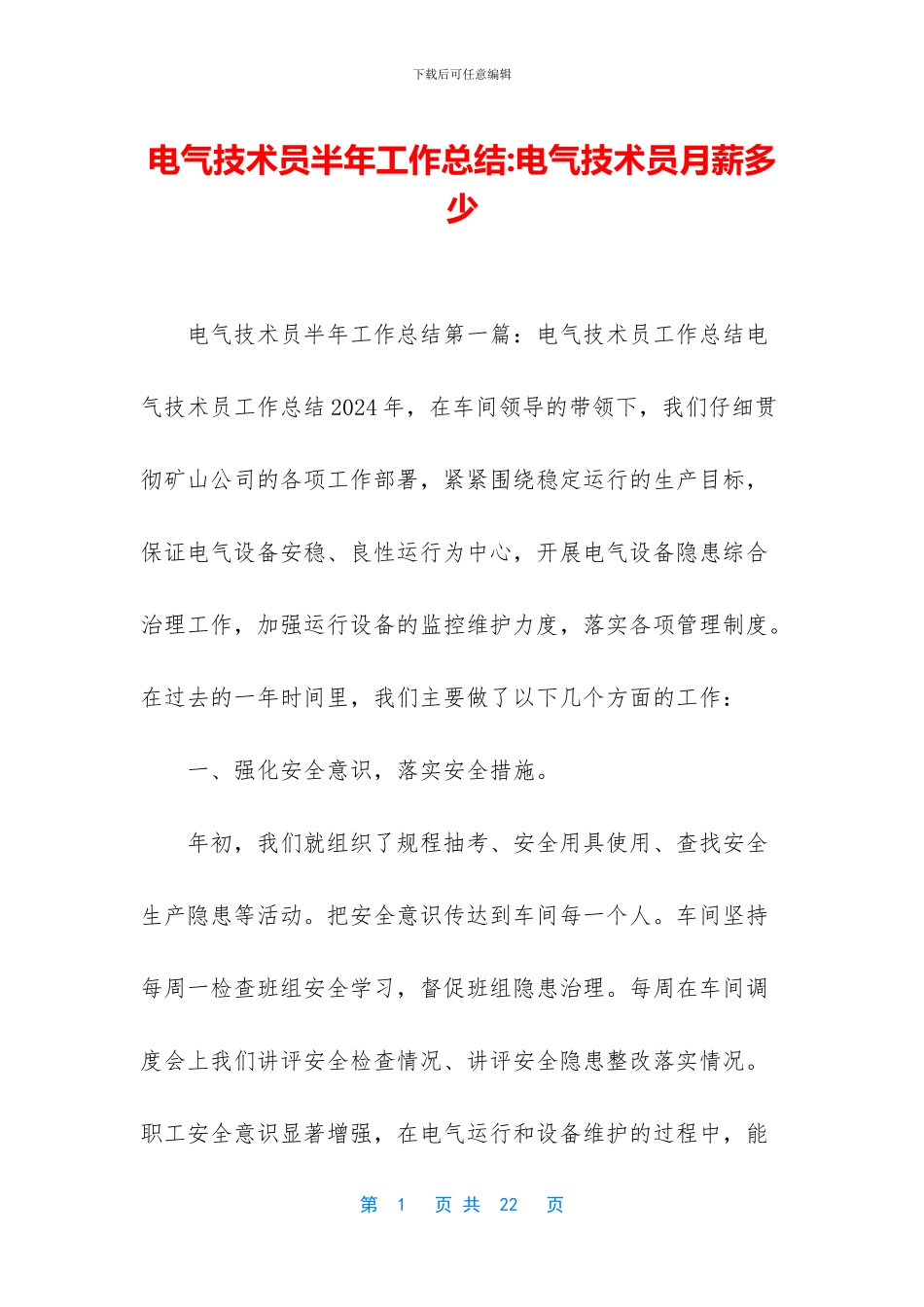 下载后可任意编辑

电气技术员半年工作总结:电气技术员月薪多少

电气技术员半年工作总结第一篇：电气技术员工作总结电气技术员工作总结2024年，在车间领导的带领下，我们仔细贯彻矿山公司的各项工作部署，紧紧围绕稳定运行的生产目标，保证电气设备安稳、良性运行为中心，开展电气设备隐患综合治理工作，加强运行设备的监控维护力度，落实各项管理制度。在过去的一年时间里，我们主要做了以下几个方面的工作：

一、强化安全意识，落实安全措施。

年初，我们就组织了规程抽考、安全用具使用、查找安全生产隐患等活动。把安全意识传达到车间每一个人。车间坚持每周一检查班组安全学习，督促班组隐患治理。每周在车间调度会上我们讲评安全检查情况、讲评安全隐患整改落实情况。职工安全意识显著增强，在电气运行和设备维护的过程中，能

第 1 页 共 22 页